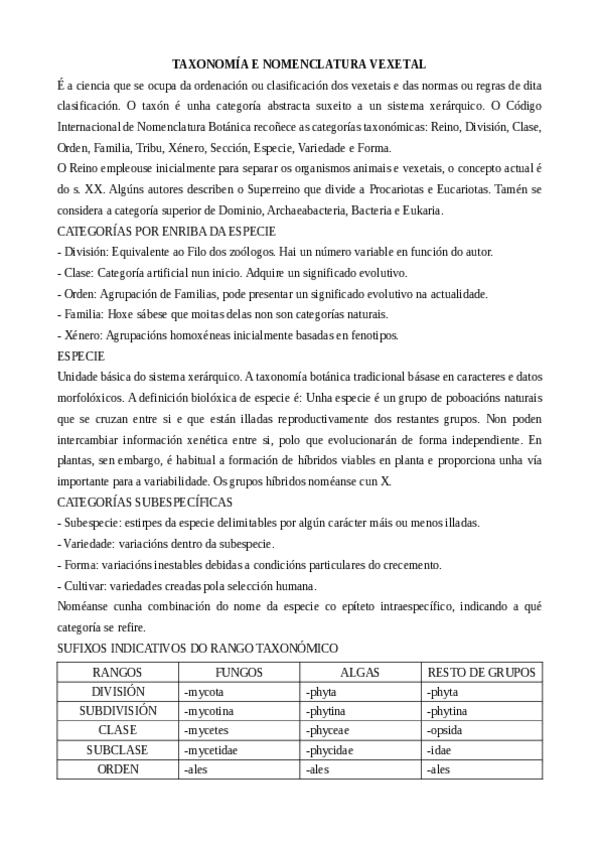 TAXONOMÍA E NOMENCLATURA VEXETAL

É a ciencia que se ocupa da ordenación ou clasificación dos vexetais e das normas ou regras de dita clasificación. O taxón é unha categoría abstracta suxeito a un sistema xerárquico. O Código Internacional de Nomenclatura Botánica recoñece as categorías taxonómicas: Reino, División, Clase, Orden, Familia, Tribu, Xénero, Sección, Especie, Variedade e Forma.

O Reino empleouse inicialmente para separar os organismos animais e vexetais, o concepto actual é do s. XX. Algúns autores describen o Superreino que divide a Procariotas e Eucariotas. Tamén se considera a categoría superior de Dominio, Archaeabacteria, Bacteria e Eukaria.

CATEGORÍAS POR ENRIBA DA ESPECIE

- División: Equivalente ao Filo dos zoólogos. Hai un número variable en función do autor.

- Clase: Categoría artificial nun inicio. Adquire un significado evolutivo.

- Orden: Agrupación de Familias, pode presentar un significado evolutivo na actualidade.

- Familia: Hoxe sábese que moitas delas non son categorías naturais.

- Xénero: Agrupacións homoxéneas inicialmente basadas en fenotipos.

ESPECIE

Unidade básica do sistema xerárquico. A taxonomía botánica tradicional básase en caracteres e datos morfolóxicos. A definición biolóxica de especie é: Unha especie é un grupo de poboacións naturais que se cruzan entre si e que están illadas reproductivamente dos restantes grupos. Non poden intercambiar información xenética entre si, polo que evolucionarán de forma independiente. En plantas, sen embargo, é habitual a formación de híbridos viables en planta e proporciona unha vía importante para a variabilidade. Os grupos híbridos noméanse cun X.

CATEGORÍAS SUBESPECÍFICAS

- Subespecie: estirpes da especie delimitables por algún carácter máis ou menos illadas.

- Variedade: variacións dentro da subespecie.

- Forma: variacións inestables debidas a condicións particulares do crecemento.

- Cultivar: variedades creadas pola selección humana.

Noméanse cunha combinación do nome da especie co epíteto intraespecífico, indicando a qué categoría se refire.

SUFIXOS INDICATIVOS DO RANGO TAXONÓMICO

| RANGOS | FUNGOS | ALGAS | RESTO DE GRUPOS |
|---|---|---|---|
| DIVISIÓN | -mycota | -phyta | -phyta |
| SUBDIVISIÓN | -mycotina | -phytina | -phytina |
| CLASE | -mycetes | -phyceae | -opsida |
| SUBCLASE | -mycetidae | -phycidae | -idae |
| ORDEN | -ales | -ales | -ales |